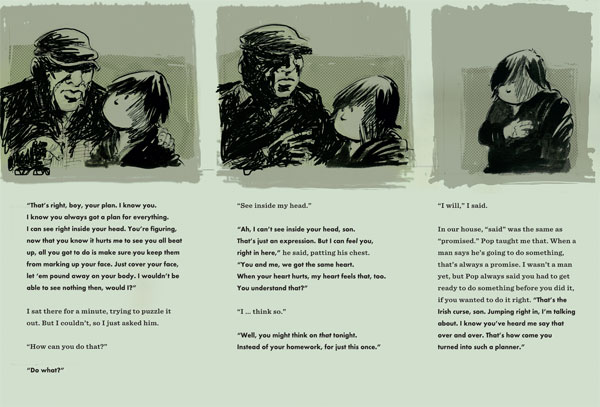 "That's right, boy, your plan. I know you. I know you always got a plan for everything. I can see right inside your head. You're figuring, now that you know it hurts me to see you all beat up, all you got to do is make sure you keep them from marking up your face. Just cover your face, let 'em pound away on your body. I wouldn't be able to see nothing then, would I?"

I sat there for a minute, trying to puzzle it out. But I couldn't, so I just asked him.

"How can you do that?"

"Do what?"

"See inside my head."

"Ah, I can't see inside your head, son. That's just an expression. But I can feel you, right in here," he said, patting his chest. "You and me, we got the same heart. When your heart hurts, my heart feels that, too. You understand that?"

"I ... think so."

"Well, you might think on that tonight. Instead of your homework, for just this once."

"I will," I said.

In our house, "said" was the same as "promised." Pop taught me that. When a man says he's going to do something, that's always a promise. I wasn't a man yet, but Pop always said you had to get ready to do something before you did it, if you wanted to do it right. "That's the Irish curse, son. Jumping right in, I'm talking about. I know you've heard me say that over and over. That's how come you turned into such a planner."